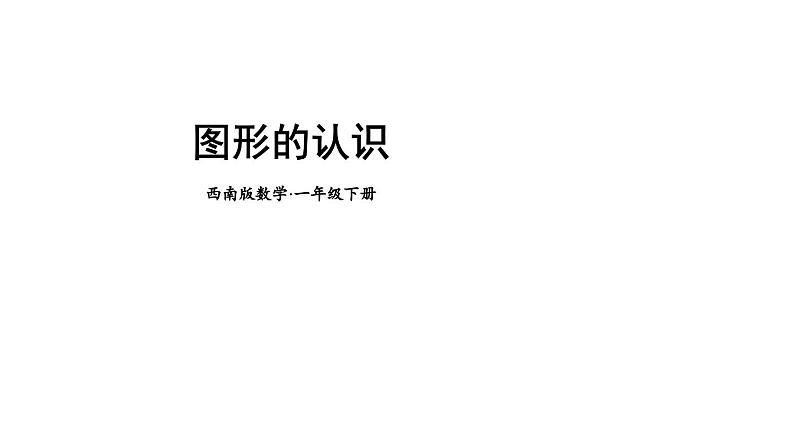 图形的认识

西南版数学·一年级下册